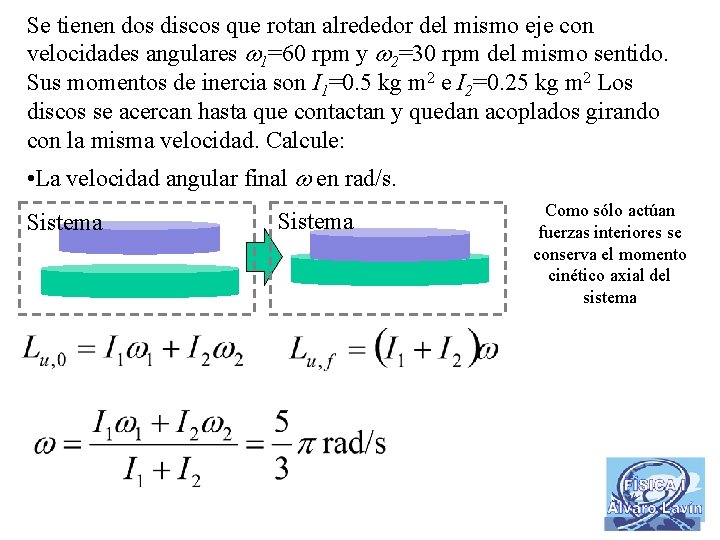 Se tienen dos discos que rotan alrededor del mismo eje con velocidades angulares $\omega_1$=60 rpm y $\omega_2$=30 rpm del mismo sentido. Sus momentos de inercia son $I_1$=0.5 kg m$^2$ e $I_2$=0.25 kg m$^2$ Los discos se acercan hasta que contactan y quedan acoplados girando con la misma velocidad. Calcule:

•La velocidad angular final $\omega$ en rad/s.

Sistema

Sistema

Como sólo actúan fuerzas interiores se conserva el momento cinético axial del sistema

$L_{u,0} = I_1\omega_1 + I_2\omega_2$ $L_{u,f} = (I_1 + I_2)\omega$

$\omega = \frac{I_1\omega_1 + I_2\omega_2}{I_1 + I_2} = \frac{5}{3}\pi$ rad/s

FÍSICA I
Álvaro Lavín